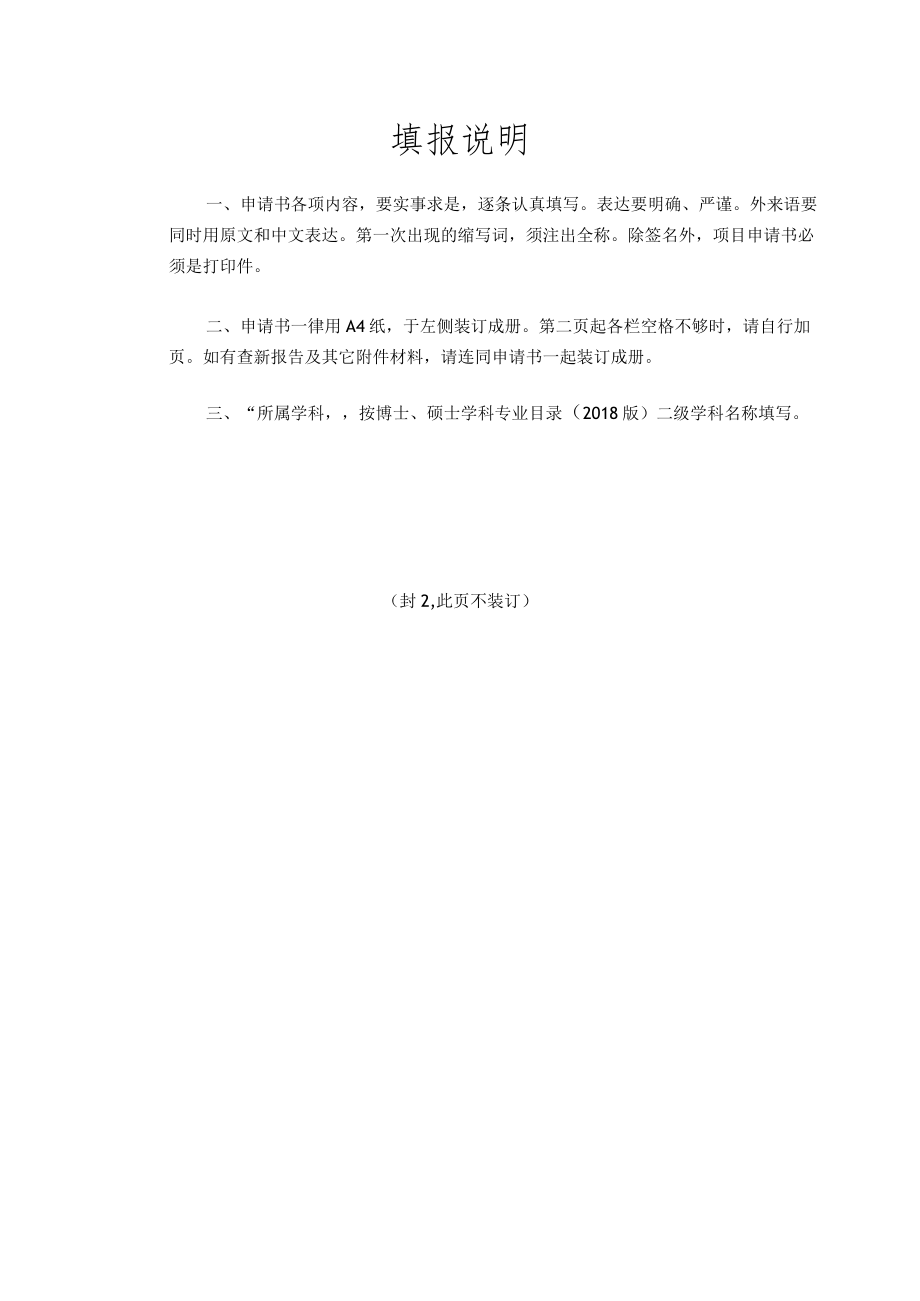 填报说明

一、申请书各项内容，要实事求是，逐条认真填写。表达要明确、严谨。外来语要同时用原文和中文表达。第一次出现的缩写词，须注出全称。除签名外，项目申请书必须是打印件。

二、申请书一律用A4纸，于左侧装订成册。第二页起各栏空格不够时，请自行加页。如有查新报告及其它附件材料，请连同申请书一起装订成册。

三、“所属学科，，按博士、硕士学科专业目录（2018版）二级学科名称填写。

（封2,此页不装订）